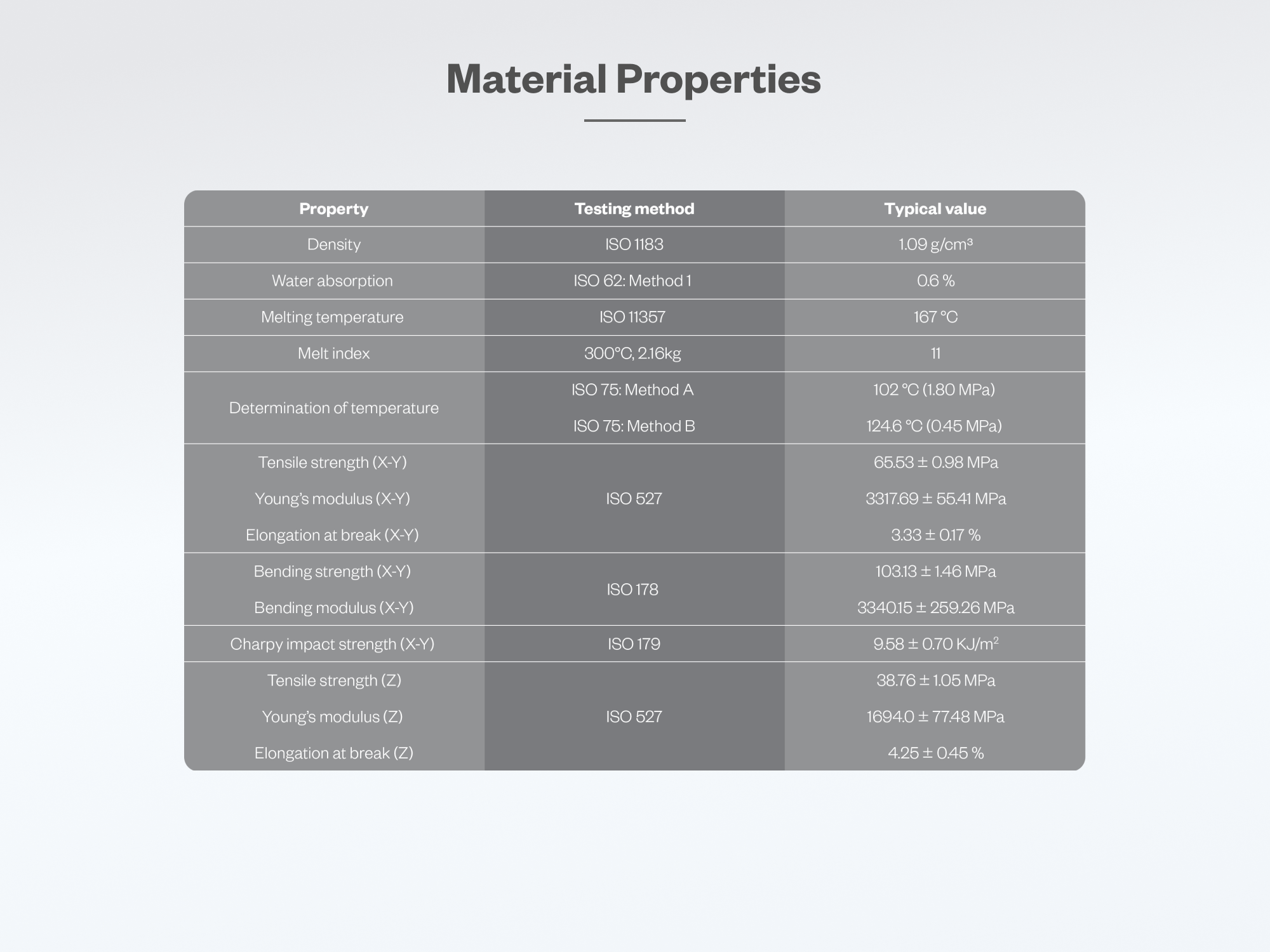 Material Properties

| Property | Testing method | Typical value |
|---|---|---|
| Density | ISO 1183 | 1.09 g/cm³ |
| Water absorption | ISO 62: Method 1 | 0.6 % |
| Melting temperature | ISO 11357 | 167 °C |
| Melt index | 300°C, 2.16kg | 11 |
| Determination of temperature | ISO 75: Method A | 102 °C (1.80 MPa) |
| | ISO 75: Method B | 124.6 °C (0.45 MPa) |
| Tensile strength (X-Y) | ISO 527 | 65.53 ± 0.98 MPa |
| Young's modulus (X-Y) | | 3317.69 ± 55.41 MPa |
| Elongation at break (X-Y) | | 3.33 ± 0.17 % |
| Bending strength (X-Y) | ISO 178 | 103.13 ± 1.46 MPa |
| Bending modulus (X-Y) | | 3340.15 ± 259.26 MPa |
| Charpy impact strength (X-Y) | ISO 179 | 9.58 ± 0.70 KJ/m² |
| Tensile strength (Z) | ISO 527 | 38.76 ± 1.05 MPa |
| Young's modulus (Z) | | 1694.0 ± 77.48 MPa |
| Elongation at break (Z) | | 4.25 ± 0.45 % |